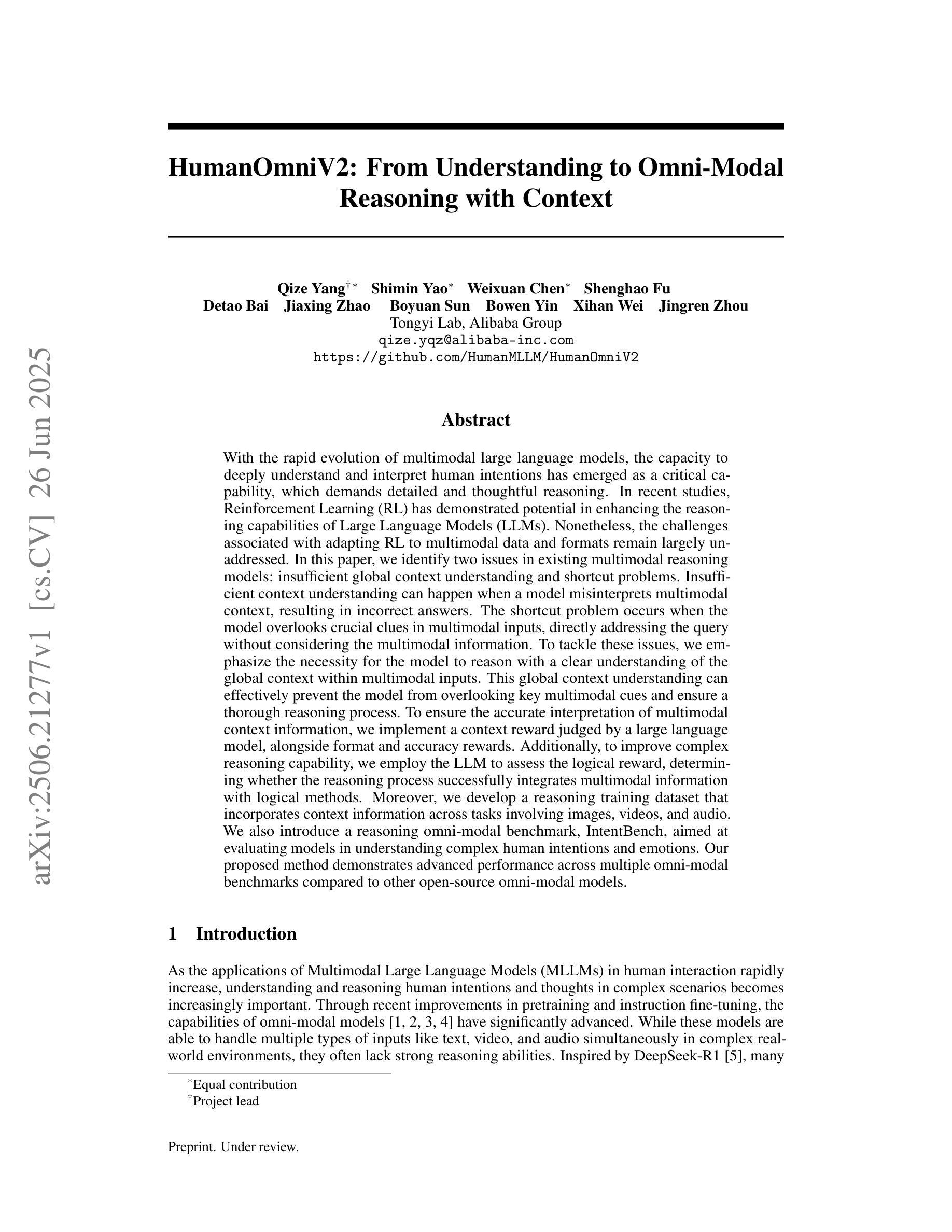 arXiv:2506.21277v1 [cs.CV] 26 Jun 2025

HumanOmniV2: From Understanding to Omni-Modal Reasoning with Context

Qize Yang$^{\dagger *}$ Shimin Yao$^{*}$ Weixuan Chen$^{*}$ Shenghao Fu
Detao Bai Jiaxing Zhao Boyuan Sun Bowen Yin Xihan Wei Jingren Zhou
Tongyi Lab, Alibaba Group
qize.yqz@alibaba-inc.com
https://github.com/HumanMLLM/HumanOmniV2

Abstract

With the rapid evolution of multimodal large language models, the capacity to deeply understand and interpret human intentions has emerged as a critical capability, which demands detailed and thoughtful reasoning. In recent studies, Reinforcement Learning (RL) has demonstrated potential in enhancing the reasoning capabilities of Large Language Models (LLMs). Nonetheless, the challenges associated with adapting RL to multimodal data and formats remain largely unaddressed. In this paper, we identify two issues in existing multimodal reasoning models: insufficient global context understanding and shortcut problems. Insufficient context understanding can happen when a model misinterprets multimodal context, resulting in incorrect answers. The shortcut problem occurs when the model overlooks crucial clues in multimodal inputs, directly addressing the query without considering the multimodal information. To tackle these issues, we emphasize the necessity for the model to reason with a clear understanding of the global context within multimodal inputs. This global context understanding can effectively prevent the model from overlooking key multimodal cues and ensure a thorough reasoning process. To ensure the accurate interpretation of multimodal context information, we implement a context reward judged by a large language model, alongside format and accuracy rewards. Additionally, to improve complex reasoning capability, we employ the LLM to assess the logical reward, determining whether the reasoning process successfully integrates multimodal information with logical methods. Moreover, we develop a reasoning training dataset that incorporates context information across tasks involving images, videos, and audio. We also introduce a reasoning omni-modal benchmark, IntentBench, aimed at evaluating models in understanding complex human intentions and emotions. Our proposed method demonstrates advanced performance across multiple omni-modal benchmarks compared to other open-source omni-modal models.

1 Introduction

As the applications of Multimodal Large Language Models (MLLMs) in human interaction rapidly increase, understanding and reasoning human intentions and thoughts in complex scenarios becomes increasingly important. Through recent improvements in pretraining and instruction fine-tuning, the capabilities of omni-modal models [1, 2, 3, 4] have significantly advanced. While these models are able to handle multiple types of inputs like text, video, and audio simultaneously in complex real-world environments, they often lack strong reasoning abilities. Inspired by DeepSeek-R1 [5], many

$^{*}$Equal contribution
$^{\dagger}$Project lead

Preprint. Under review.